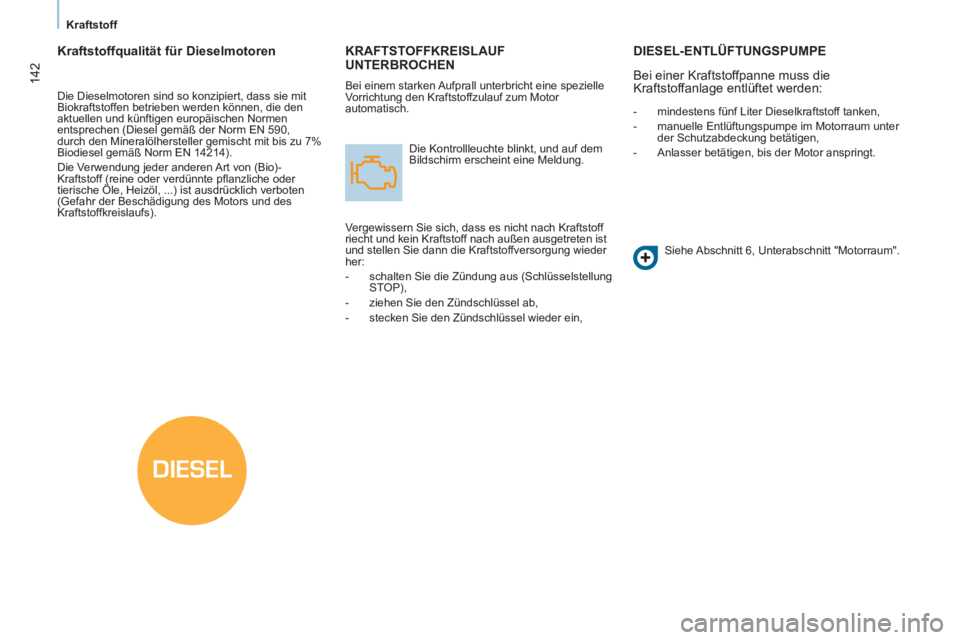 Kraftstoff

142

Kraftstoffqualität für Dieselmotoren

Die Dieselmotoren sind so konzipiert, dass sie mit Biokraftstoffen betrieben werden können, die den aktuellen und künftigen europäischen Normen entsprechen (Diesel gemäß der Norm EN 590, durch den Mineralölhersteller gemischt mit bis zu 7% Biodiesel gemäß Norm EN 14214).

Die Verwendung jeder anderen Art von (Bio)-Kraftstoff (reine oder verdünnte pflanzliche oder tierische Öle, Heizöl, ...) ist ausdrücklich verboten (Gefahr der Beschädigung des Motors und des Kraftstoffkreislaufs).

DIESEL

KRAFTSTOFFKREISLAUF UNTERBROCHEN

Bei einem starken Aufprall unterbricht eine spezielle Vorrichtung den Kraftstoffzulauf zum Motor automatisch.

Die Kontrollleuchte blinkt, und auf dem Bildschirm erscheint eine Meldung.

Vergewissern Sie sich, dass es nicht nach Kraftstoff riecht und kein Kraftstoff nach außen ausgetreten ist und stellen Sie dann die Kraftstoffversorgung wieder her:

- schalten Sie die Zündung aus (Schlüsselstellung STOP),

- ziehen Sie den Zündschlüssel ab,

- stecken Sie den Zündschlüssel wieder ein,

DIESEL-ENTLÜFTUNGSPUMPE

Bei einer Kraftstoffpanne muss die Kraftstoffanlage entlüftet werden:

- mindestens fünf Liter Dieselkraftstoff tanken,

- manuelle Entlüftungspumpe im Motorraum unter der Schutzabdeckung betätigen,

- Anlasser betätigen, bis der Motor anspringt.

Siehe Abschnitt 6, Unterabschnitt "Motorraum".

carmanualsonline.info